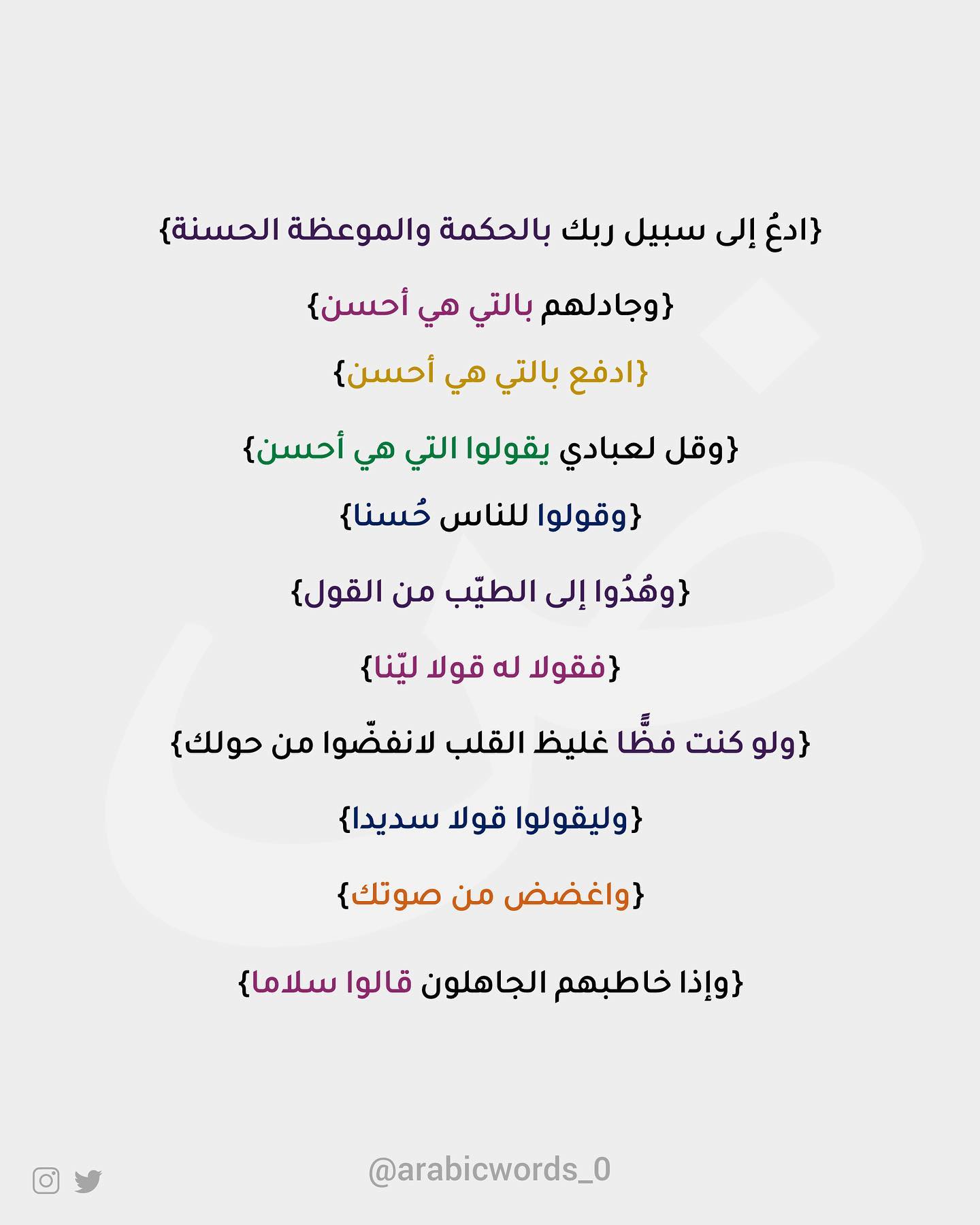 {ادعُ إلى سبيل ربك بالحكمة والموعظة الحسنة}

{وجادلهم بالتي هي أحسن}

{ادفع بالتي هي أحسن}

{وقل لعبادي يقولوا التي هي أحسن}

{وقولوا للناس حُسنا}

{وهُدُوا إلى الطيّب من القول}

{فقولا له قولا ليّنا}

{ولو كنت فظًّا غليظ القلب لانفضّوا من حولك}

{وليقولوا قولا سديدا}

{واغضض من صوتك}

{وإذا خاطبهم الجاهلون قالوا سلاما}

@arabicwords_0